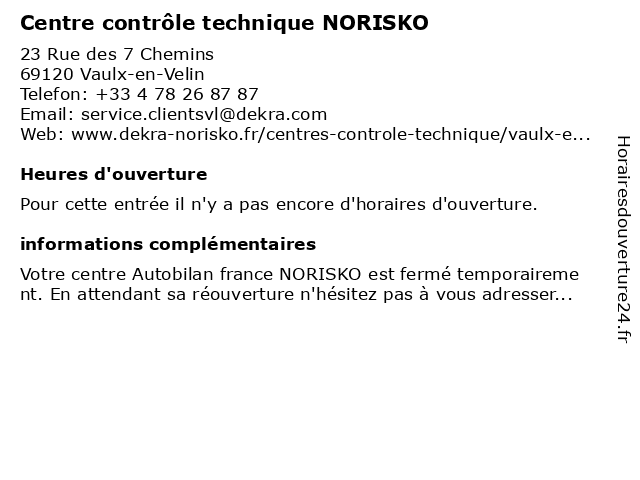 Centre contrôle technique NORISKO

23 Rue des 7 Chemins
69120 Vaulx-en-Velin
Telefon: +33 4 78 26 87 87
Email: service.clientsvl@dekra.com
Web: www.dekra-norisko.fr/centres-controle-technique/vaulx-e...

Heures d'ouverture

Pour cette entrée il n'y a pas encore d'horaires d'ouverture.

informations complémentaires

Votre centre Autobilan france NORISKO est fermé temporairement. En attendant sa réouverture n'hésitez pas à vous adresser...

Horairesdouverture24.fr